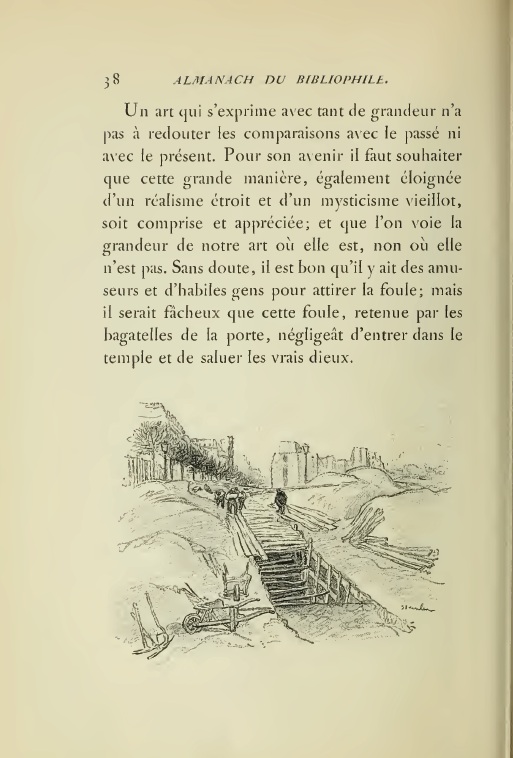 38 ALMANACH DU BIBLIOPHILE.

Un art qui s'exprime avec tant de grandeur n'a pas à redouter les comparaisons avec le passé ni avec le présent. Pour son avenir il faut souhaiter que cette grande manière, également éloignée d'un réalisme étroit et d'un mysticisme vieillot, soit comprise et appréciée; et que l'on voie la grandeur de notre art où elle est, non où elle n'est pas. Sans doute, il est bon qu'il y ait des amuseurs et d'habiles gens pour attirer la foule; mais il serait fâcheux que cette foule, retenue par les bagatelles de la porte, négligeât d'entrer dans le temple et de saluer les vrais dieux.